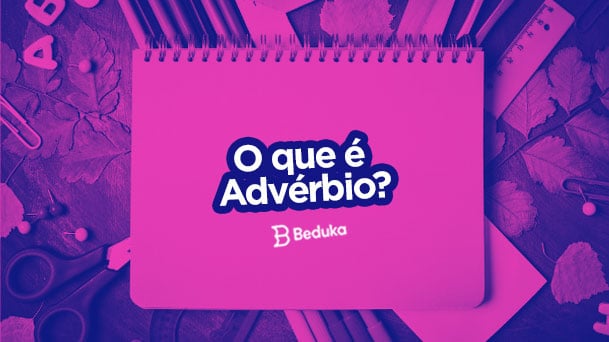 O que é Advérbio?

Beduka